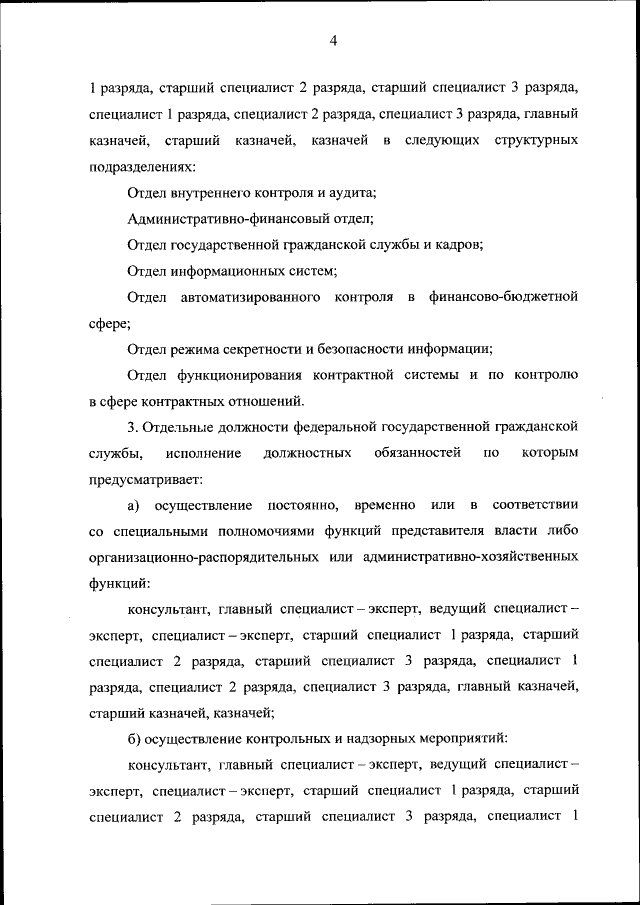 4

1 разряда, старший специалист 2 разряда, старший специалист 3 разряда, специалист 1 разряда, специалист 2 разряда, специалист 3 разряда, главный казначей, старший казначей, казначей в следующих структурных подразделениях:

Отдел внутреннего контроля и аудита;

Административно-финансовый отдел;

Отдел государственной гражданской службы и кадров;

Отдел информационных систем;

Отдел автоматизированного контроля в финансово-бюджетной сфере;

Отдел режима секретности и безопасности информации;

Отдел функционирования контрактной системы и по контролю в сфере контрактных отношений.

3. Отдельные должности федеральной государственной гражданской службы, исполнение должностных обязанностей по которым предусматривает:

а) осуществление постоянно, временно или в соответствии со специальными полномочиями функций представителя власти либо организационно-распорядительных или административно-хозяйственных функций:

консультант, главный специалист – эксперт, ведущий специалист – эксперт, специалист – эксперт, старший специалист 1 разряда, старший специалист 2 разряда, старший специалист 3 разряда, специалист 1 разряда, специалист 2 разряда, специалист 3 разряда, главный казначей, старший казначей, казначей;

б) осуществление контрольных и надзорных мероприятий:

консультант, главный специалист – эксперт, ведущий специалист – эксперт, специалист – эксперт, старший специалист 1 разряда, старший специалист 2 разряда, старший специалист 3 разряда, специалист 1